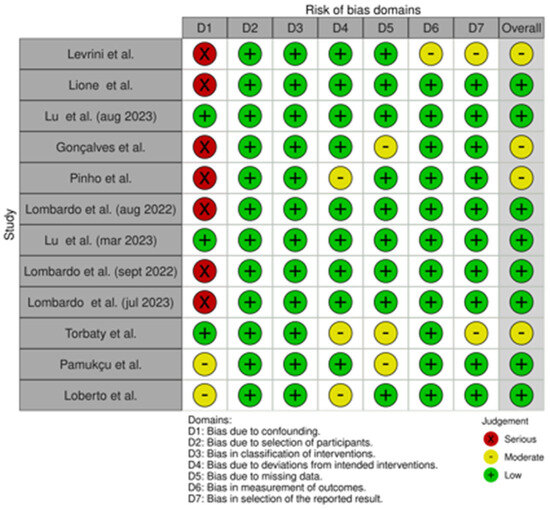 Risk of bias domains

Study

| | D1 | D2 | D3 | D4 | D5 | D6 | D7 | Overall |
|---|---|---|---|---|---|---|---|---|
| Levrini et al. | X | + | + | + | + | - | - | - |
| Lione et al. | X | + | + | + | + | + | + | + |
| Lu et al. (aug 2023) | + | + | + | + | + | + | + | + |
| Gonçalves et al. | X | + | + | + | - | + | + | - |
| Pinho et al. | X | + | + | - | + | + | + | - |
| Lombardo et al. (aug 2022) | X | + | + | + | + | + | + | + |
| Lu et al. (mar 2023) | + | + | + | + | + | + | + | + |
| Lombardo et al. (sept 2022) | X | + | + | + | + | + | + | + |
| Lombardo et al. (jul 2023) | X | + | + | + | + | + | + | + |
| Torbaty et al. | + | + | + | - | - | + | - | - |
| Pamukçu et al. | - | + | + | + | - | + | + | + |
| Loberto et al. | - | + | + | - | + | + | + | + |

Domains:
D1: Bias due to confounding.
D2: Bias due to selection of participants.
D3: Bias in classification of interventions.
D4: Bias due to deviations from intended interventions.
D5: Bias due to missing data.
D6: Bias in measurement of outcomes.
D7: Bias in selection of the reported result.

Judgement
X Serious
- Moderate
+ Low